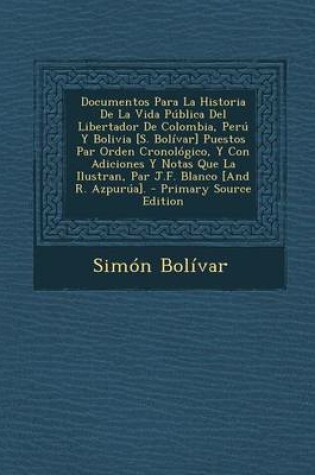 Documentos Para La Historia De La Vida Pública Del Libertador De Colombia, Perú Y Bolivia [S. Bolívar] Puestos Par Orden Cronológico, Y Con Adiciones Y Notas Que La Ilustran, Par J.F. Blanco [And R. Azpurúa]. - Primary Source Edition

Simón Bolívar